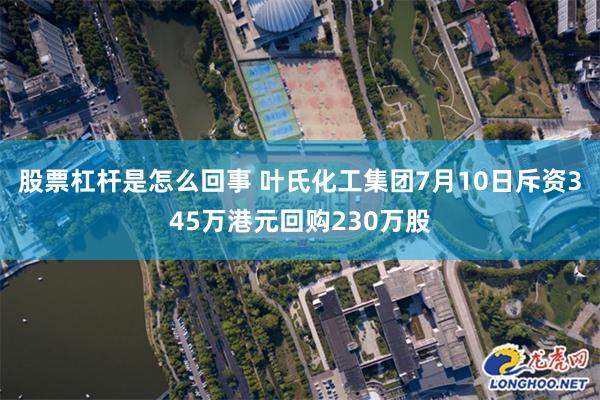 股票杠杆是怎么回事 叶氏化工集团7月10日斥资345万港元回购230万股

龙虎网
LONGHOO.NET